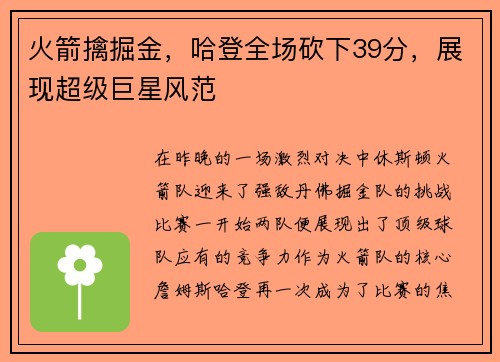 火箭擒掘金，哈登全场砍下39分，展现超级巨星风范

在昨晚的一场激烈对决中休斯顿火箭队迎来了强敌丹佛掘金队的挑战比赛一开始两队便展现出了顶级球队应有的竞争力作为火箭队的核心詹姆斯哈登再一次成为了比赛的焦